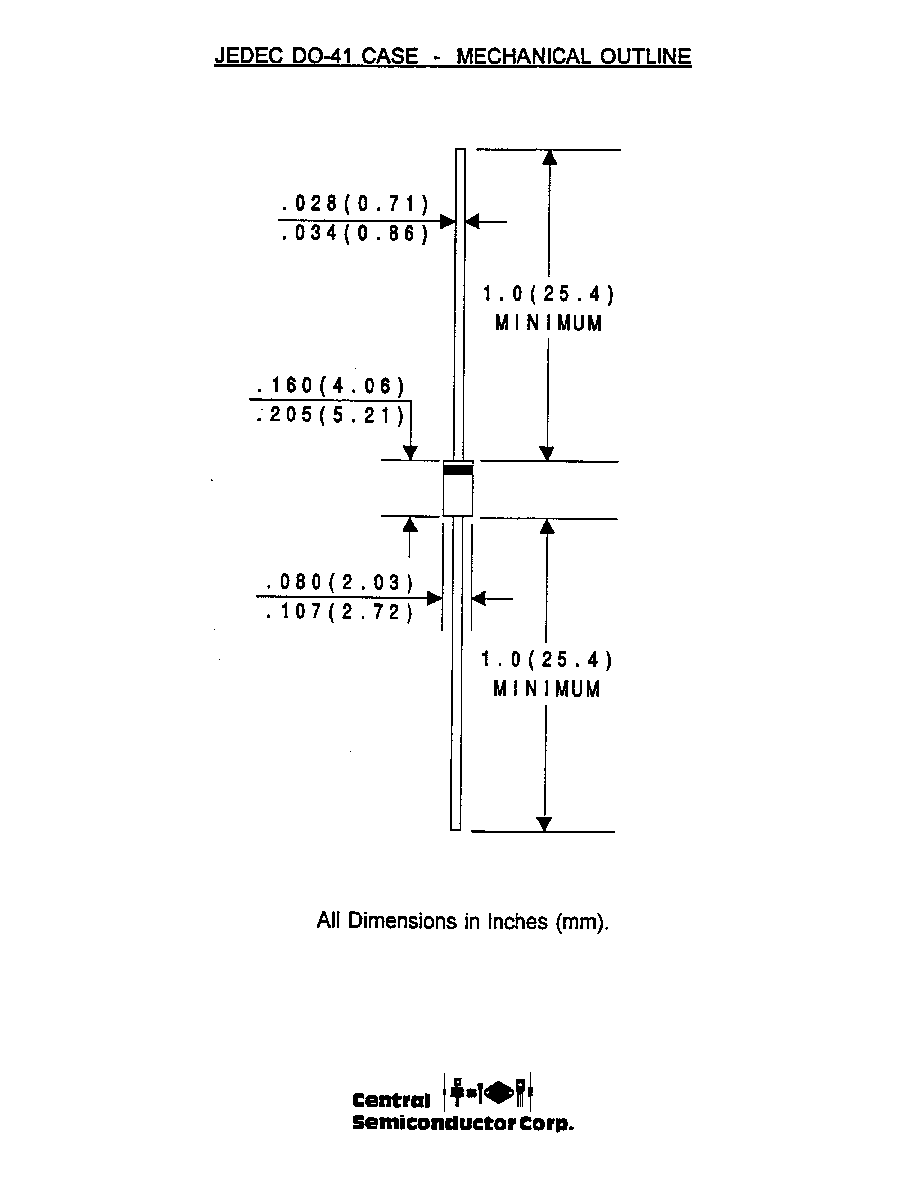 JEDEC DO-41 CASE - MECHANICAL OUTLINE

.028(0.71)
.034(0.86)

1.0(25.4)
MINIMUM

.160(4.06)
.205(5.21)

.080(2.03)
.107(2.72)

1.0(25.4)
MINIMUM

All Dimensions in Inches (mm).

Central
Semiconductor Corp.